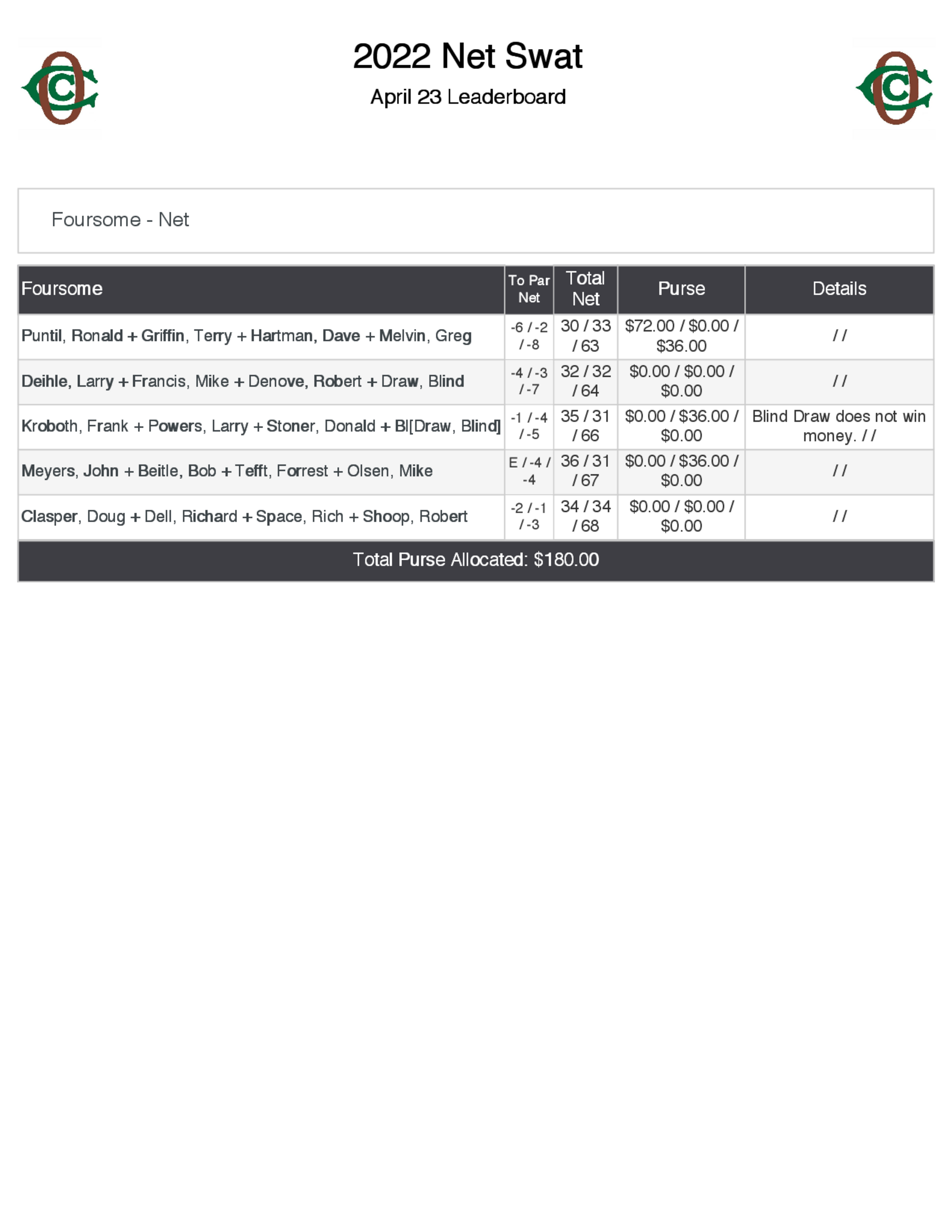 2022 Net Swat

April 23 Leaderboard

Foursome - Net

| Foursome | To Par Net | Total Net | Purse | Details |
|---|---|---|---|---|
| Puntil, Ronald + Griffin, Terry + Hartman, Dave + Melvin, Greg | -6 / -2 / -8 | 30 / 33 / 63 | \$72.00 / \$0.00 / \$36.00 | / / |
| Deihle, Larry + Francis, Mike + Denove, Robert + Draw, Blind | -4 / -3 / -7 | 32 / 32 / 64 | \$0.00 / \$0.00 / \$0.00 | / / |
| Kroboth, Frank + Powers, Larry + Stoner, Donald + Bl[Draw, Blind] | -1 / -4 / -5 | 35 / 31 / 66 | \$0.00 / \$36.00 / \$0.00 | Blind Draw does not win money. / / |
| Meyers, John + Beitle, Bob + Tefft, Forrest + Olsen, Mike | E / -4 / -4 | 36 / 31 / 67 | \$0.00 / \$36.00 / \$0.00 | / / |
| Clasper, Doug + Dell, Richard + Space, Rich + Shoop, Robert | -2 / -1 / -3 | 34 / 34 / 68 | \$0.00 / \$0.00 / \$0.00 | / / |

Total Purse Allocated: \$180.00